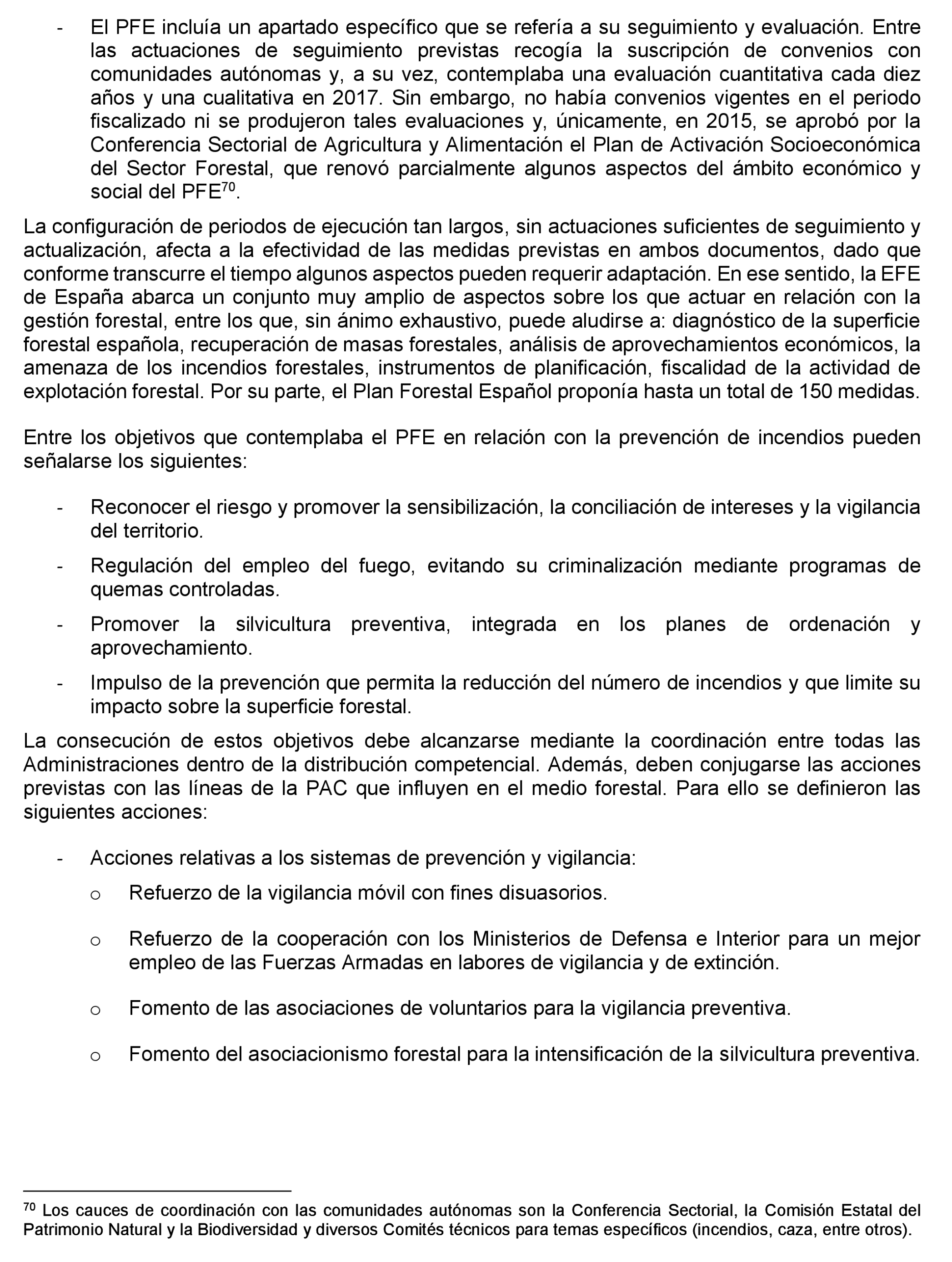 - El PFE incluía un apartado específico que se refería a su seguimiento y evaluación. Entre las actuaciones de seguimiento previstas recogía la suscripción de convenios con comunidades autónomas y, a su vez, contemplaba una evaluación cuantitativa cada diez años y una cualitativa en 2017. Sin embargo, no había convenios vigentes en el periodo fiscalizado ni se produjeron tales evaluaciones y, únicamente, en 2015, se aprobó por la Conferencia Sectorial de Agricultura y Alimentación el Plan de Activación Socioeconómica del Sector Forestal, que renovó parcialmente algunos aspectos del ámbito económico y social del PFE$^{70}$.

La configuración de periodos de ejecución tan largos, sin actuaciones suficientes de seguimiento y actualización, afecta a la efectividad de las medidas previstas en ambos documentos, dado que conforme transcurre el tiempo algunos aspectos pueden requerir adaptación. En ese sentido, la EFE de España abarca un conjunto muy amplio de aspectos sobre los que actuar en relación con la gestión forestal, entre los que, sin ánimo exhaustivo, puede aludirse a: diagnóstico de la superficie forestal española, recuperación de masas forestales, análisis de aprovechamientos económicos, la amenaza de los incendios forestales, instrumentos de planificación, fiscalidad de la actividad de explotación forestal. Por su parte, el Plan Forestal Español proponía hasta un total de 150 medidas.

Entre los objetivos que contemplaba el PFE en relación con la prevención de incendios pueden señalarse los siguientes:

- Reconocer el riesgo y promover la sensibilización, la conciliación de intereses y la vigilancia del territorio.

- Regulación del empleo del fuego, evitando su criminalización mediante programas de quemas controladas.

- Promover la silvicultura preventiva, integrada en los planes de ordenación y aprovechamiento.

- Impulso de la prevención que permita la reducción del número de incendios y que limite su impacto sobre la superficie forestal.

La consecución de estos objetivos debe alcanzarse mediante la coordinación entre todas las Administraciones dentro de la distribución competencial. Además, deben conjugarse las acciones previstas con las líneas de la PAC que influyen en el medio forestal. Para ello se definieron las siguientes acciones:

- Acciones relativas a los sistemas de prevención y vigilancia:

o Refuerzo de la vigilancia móvil con fines disuasorios.

o Refuerzo de la cooperación con los Ministerios de Defensa e Interior para un mejor empleo de las Fuerzas Armadas en labores de vigilancia y de extinción.

o Fomento de las asociaciones de voluntarios para la vigilancia preventiva.

o Fomento del asociacionismo forestal para la intensificación de la silvicultura preventiva.

$^{70}$ Los cauces de coordinación con las comunidades autónomas son la Conferencia Sectorial, la Comisión Estatal del Patrimonio Natural y la Biodiversidad y diversos Comités técnicos para temas específicos (incendios, caza, entre otros).